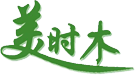 美时木